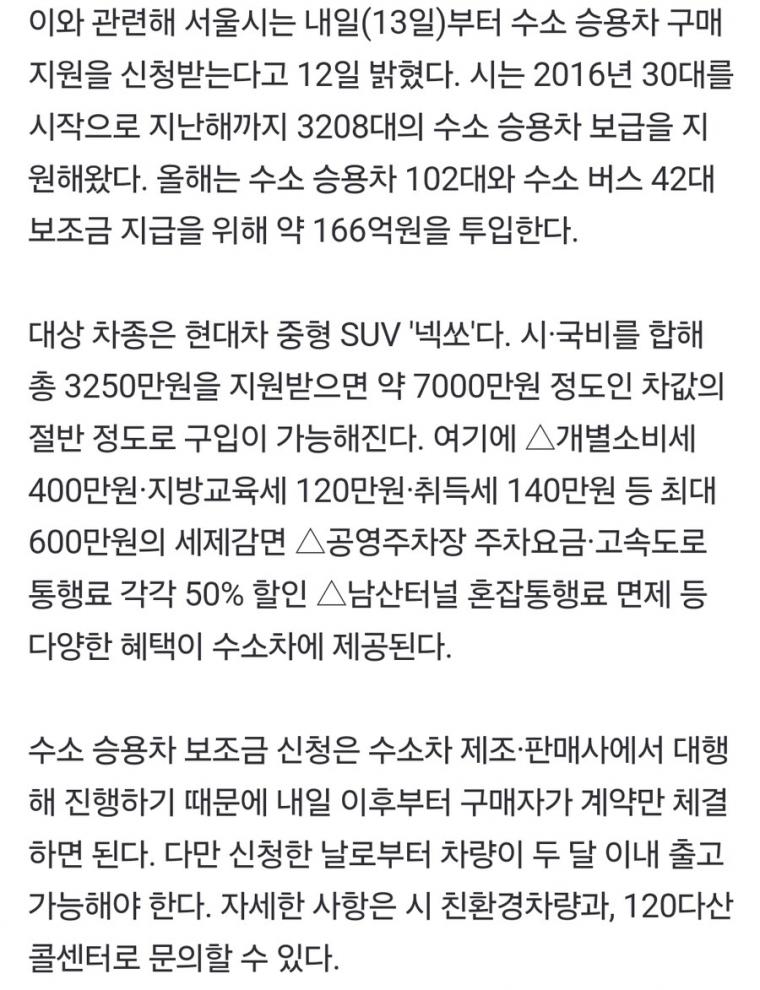 이와 관련해 서울시는 내일(13일)부터 수소 승용차 구매 지원을 신청받는다고 12일 밝혔다. 시는 2016년 30대를 시작으로 지난해까지 3208대의 수소 승용차 보급을 지원해왔다. 올해는 수소 승용차 102대와 수소 버스 42대 보조금 지급을 위해 약 166억원을 투입한다.

대상 차종은 현대차 중형 SUV '넥쏘'다. 시·국비를 합해 총 3250만원을 지원받으면 약 7000만원 정도인 차값의 절반 정도로 구입이 가능해진다. 여기에 △개별소비세 400만원·지방교육세 120만원·취득세 140만원 등 최대 600만원의 세제감면 △공영주차장 주차요금·고속도로 통행료 각각 50% 할인 △남산터널 혼잡통행료 면제 등 다양한 혜택이 수소차에 제공된다.

수소 승용차 보조금 신청은 수소차 제조·판매사에서 대행해 진행하기 때문에 내일 이후부터 구매자가 계약만 체결하면 된다. 다만 신청한 날로부터 차량이 두 달 이내 출고 가능해야 한다. 자세한 사항은 시 친환경차량과, 120다산콜센터로 문의할 수 있다.